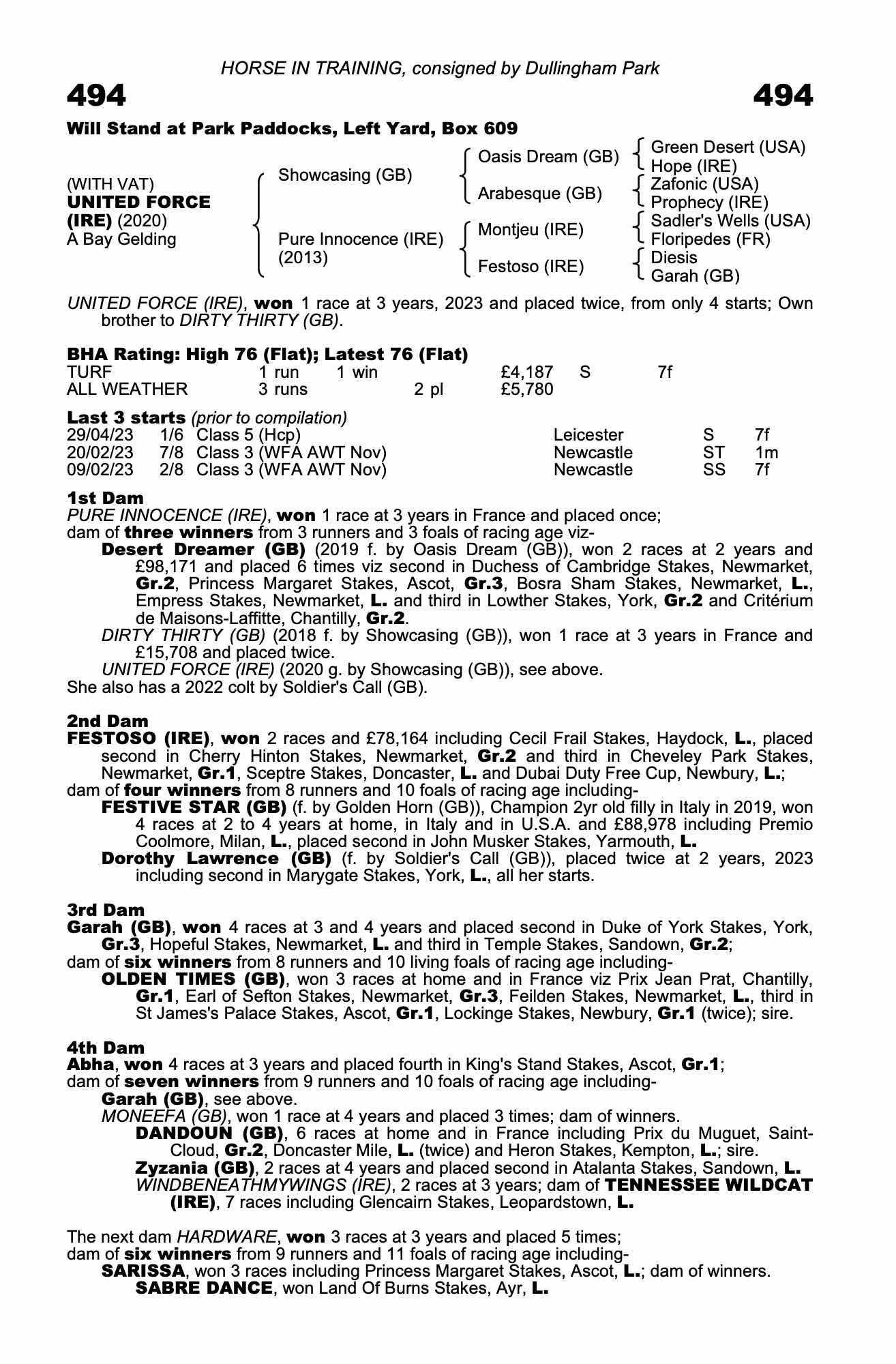 HORSE IN TRAINING, consigned by Dullingham Park

494

494

Will Stand at Park Paddocks, Left Yard, Box 609

(WITH VAT)
UNITED FORCE (IRE) (2020)
A Bay Gelding

Showcasing (GB)
Pure Innocence (IRE) (2013)

Oasis Dream (GB)
Arabesque (GB)
Montjeu (IRE)
Festoso (IRE)

Green Desert (USA)
Hope (IRE)
Zafonic (USA)
Prophecy (IRE)
Sadler's Wells (USA)
Floripedes (FR)
Diesis
Garah (GB)

UNITED FORCE (IRE), won 1 race at 3 years, 2023 and placed twice, from only 4 starts; Own brother to DIRTY THIRTY (GB).

BHA Rating: High 76 (Flat); Latest 76 (Flat)

| TURF | 1 run | 1 win | | £4,187 | S | 7f |
|---|---|---|---|---|---|---|
| ALL WEATHER | 3 runs | | 2 pl | £5,780 | | |

Last 3 starts (prior to compilation)

| 29/04/23 | 1/6 | Class 5 (Hcp) | Leicester | S | 7f |
|---|---|---|---|---|---|
| 20/02/23 | 7/8 | Class 3 (WFA AWT Nov) | Newcastle | ST | 1m |
| 09/02/23 | 2/8 | Class 3 (WFA AWT Nov) | Newcastle | SS | 7f |

1st Dam
PURE INNOCENCE (IRE), won 1 race at 3 years in France and placed once;
dam of three winners from 3 runners and 3 foals of racing age viz-
Desert Dreamer (GB) (2019 f. by Oasis Dream (GB)), won 2 races at 2 years and £98,171 and placed 6 times viz second in Duchess of Cambridge Stakes, Newmarket, Gr.2, Princess Margaret Stakes, Ascot, Gr.3, Bosra Sham Stakes, Newmarket, L., Empress Stakes, Newmarket, L. and third in Lowther Stakes, York, Gr.2 and Critérium de Maisons-Laffitte, Chantilly, Gr.2.
DIRTY THIRTY (GB) (2018 f. by Showcasing (GB)), won 1 race at 3 years in France and £15,708 and placed twice.
UNITED FORCE (IRE) (2020 g. by Showcasing (GB)), see above.
She also has a 2022 colt by Soldier's Call (GB).

2nd Dam
FESTOSO (IRE), won 2 races and £78,164 including Cecil Frail Stakes, Haydock, L., placed second in Cherry Hinton Stakes, Newmarket, Gr.2 and third in Cheveley Park Stakes, Newmarket, Gr.1, Sceptre Stakes, Doncaster, L. and Dubai Duty Free Cup, Newbury, L.;
dam of four winners from 8 runners and 10 foals of racing age including-
FESTIVE STAR (GB) (f. by Golden Horn (GB)), Champion 2yr old filly in Italy in 2019, won 4 races at 2 to 4 years at home, in Italy and in U.S.A. and £88,978 including Premio Coolmore, Milan, L., placed second in John Musker Stakes, Yarmouth, L.
Dorothy Lawrence (GB) (f. by Soldier's Call (GB)), placed twice at 2 years, 2023 including second in Marygate Stakes, York, L., all her starts.

3rd Dam
Garah (GB), won 4 races at 3 and 4 years and placed second in Duke of York Stakes, York, Gr.3, Hopeful Stakes, Newmarket, L. and third in Temple Stakes, Sandown, Gr.2;
dam of six winners from 8 runners and 10 living foals of racing age including-
OLDEN TIMES (GB), won 3 races at home and in France viz Prix Jean Prat, Chantilly, Gr.1, Earl of Sefton Stakes, Newmarket, Gr.3, Feilden Stakes, Newmarket, L., third in St James's Palace Stakes, Ascot, Gr.1, Lockinge Stakes, Newbury, Gr.1 (twice); sire.

4th Dam
Abha, won 4 races at 3 years and placed fourth in King's Stand Stakes, Ascot, Gr.1;
dam of seven winners from 9 runners and 10 foals of racing age including-
Garah (GB), see above.
MONEEFA (GB), won 1 race at 4 years and placed 3 times; dam of winners.
DANDOUN (GB), 6 races at home and in France including Prix du Muguet, Saint-Cloud, Gr.2, Doncaster Mile, L. (twice) and Heron Stakes, Kempton, L.; sire.
Zyzania (GB), 2 races at 4 years and placed second in Atalanta Stakes, Sandown, L.
WINDBENEATHMYWINGS (IRE), 2 races at 3 years; dam of TENNESSEE WILDCAT (IRE), 7 races including Glencairn Stakes, Leopardstown, L.

The next dam HARDWARE, won 3 races at 3 years and placed 5 times;
dam of six winners from 9 runners and 11 foals of racing age including-
SARISSA, won 3 races including Princess Margaret Stakes, Ascot, L.; dam of winners.
SABRE DANCE, won Land Of Burns Stakes, Ayr, L.